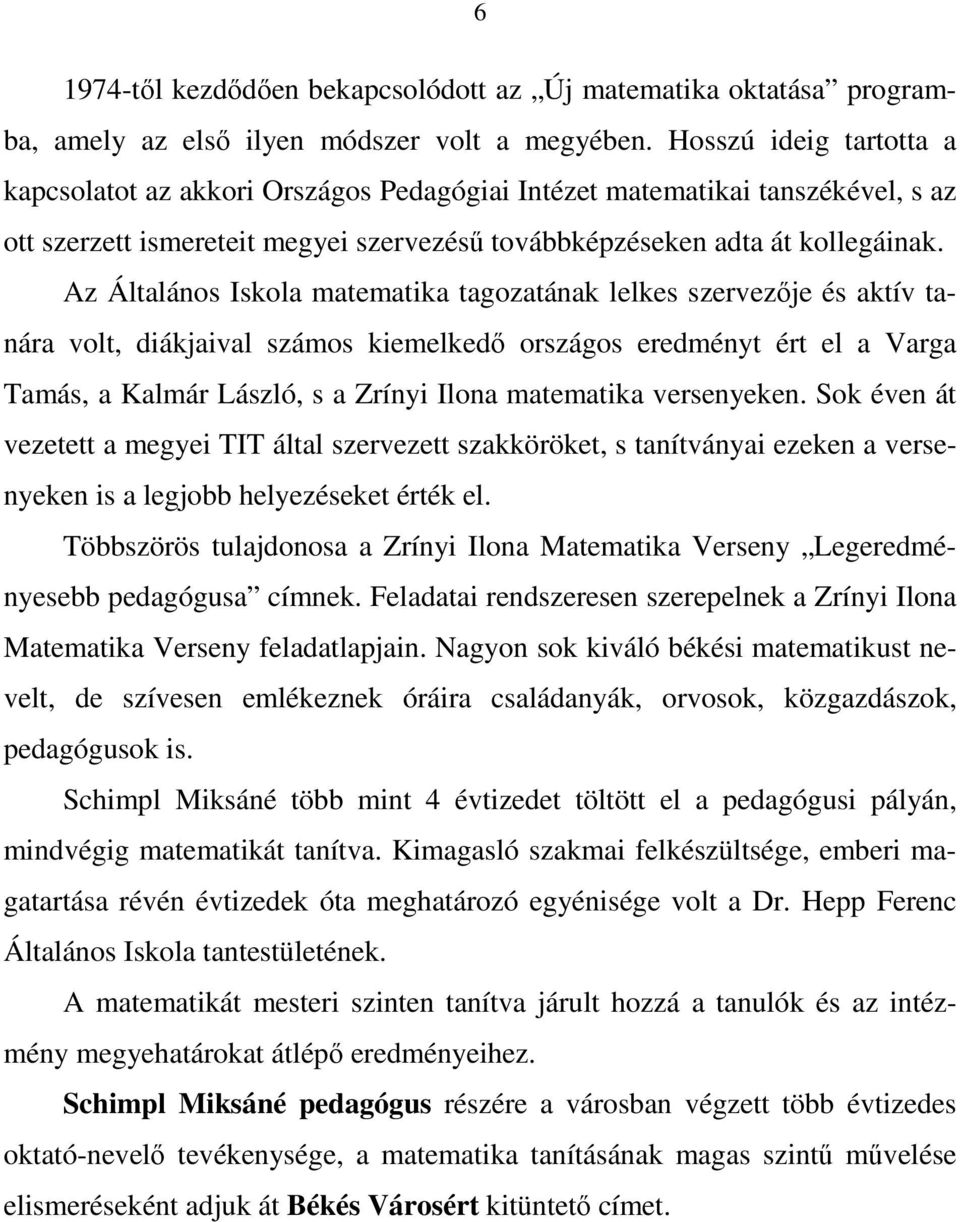 6

1974-től kezdődően bekapcsolódott az „Új matematika oktatása” programba, amely az első ilyen módszer volt a megyében. Hosszú ideig tartotta a kapcsolatot az akkori Országos Pedagógiai Intézet matematikai tanszékével, s az ott szerzett ismereteit megyei szervezésű továbbképzéseken adta át kollegáinak.

Az Általános Iskola matematika tagozatának lelkes szervezője és aktív tanára volt, diákjaival számos kiemelkedő országos eredményt ért el a Varga Tamás, a Kalmár László, s a Zrínyi Ilona matematika versenyeken. Sok éven át vezetett a megyei TIT által szervezett szakköröket, s tanítványai ezeken a versenyeken is a legjobb helyezéseket érték el.

Többszörös tulajdonosa a Zrínyi Ilona Matematika Verseny „Legeredményesebb pedagógusa” címnek. Feladatai rendszeresen szerepelnek a Zrínyi Ilona Matematika Verseny feladatlapjain. Nagyon sok kiváló békési matematikust nevelt, de szívesen emlékeznek óráira családanyák, orvosok, közgazdászok, pedagógusok is.

Schimpl Miksáné több mint 4 évtizedet töltött el a pedagógusi pályán, mindvégig matematikát tanítva. Kimagasló szakmai felkészültsége, emberi magatartása révén évtizedek óta meghatározó egyénisége volt a Dr. Hepp Ferenc Általános Iskola tantestületének.

A matematikát mesteri szinten tanítva járult hozzá a tanulók és az intézmény megyehatárokat átlépő eredményeihez.

Schimpl Miksáné pedagógus részére a városban végzett több évtizedes oktató-nevelő tevékenysége, a matematika tanításának magas szintű művelése elismeréseként adjuk át Békés Városért kitüntető címet.